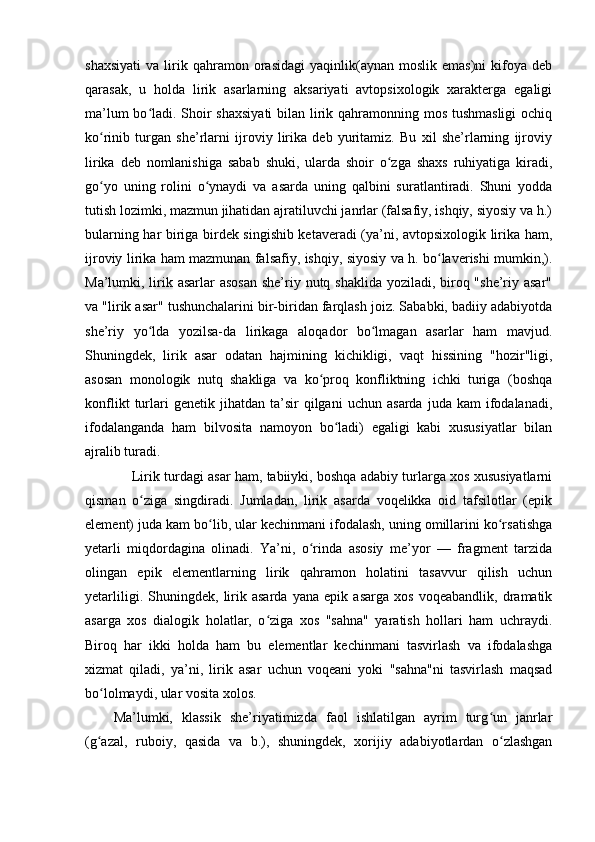 shaxsiyati va lirik qahramon orasidagi yaqinlik(aynan moslik emas)ni kifoya deb qarasak, u holda lirik asarlarning aksariyati avtopsixologik xarakterga egaligi ma’lum bo‘ladi. Shoir shaxsiyati bilan lirik qahramonning mos tushmasligi ochiq ko‘rinib turgan she’rlarni ijroviy lirika deb yuritamiz. Bu xil she’rlarning ijroviy lirika deb nomlanishiga sabab shuki, ularda shoir o‘zga shaxs ruhiyatiga kiradi, go‘yo uning rolini o‘ynaydi va asarda uning qalbini suratlantiradi. Shuni yodda tutish lozimki, mazmun jihatidan ajratiluvchi janrlar (falsafiy, ishqiy, siyosiy va h.) bularning har biriga birdek singishib ketaveradi (ya’ni, avtopsixologik lirika ham, ijroviy lirika ham mazmunan falsafiy, ishqiy, siyosiy va h. bo‘laverishi mumkin,). Ma’lumki, lirik asarlar asosan she’riy nutq shaklida yoziladi, biroq "she’riy asar" va "lirik asar" tushunchalarini bir-biridan farqlash joiz. Sababki, badiiy adabiyotda she’riy yo‘lda yozilsa-da lirikaga aloqador bo‘lmagan asarlar ham mavjud. Shuningdek, lirik asar odatan hajmining kichikligi, vaqt hissining "hozir"ligi, asosan monologik nutq shakliga va ko‘proq konfliktning ichki turiga (boshqa konflikt turlari genetik jihatdan ta’sir qilgani uchun asarda juda kam ifodalanadi, ifodalanganda ham bilvosita namoyon bo‘ladi) egaligi kabi xususiyatlar bilan ajralib turadi.

Lirik turdagi asar ham, tabiiyki, boshqa adabiy turlarga xos xususiyatlarni qisman o‘ziga singdiradi. Jumladan, lirik asarda voqelikka oid tafsilotlar (epik element) juda kam bo‘lib, ular kechinmani ifodalash, uning omillarini ko‘rsatishga yetarli miqdordagina olinadi. Ya’ni, o‘rinda asosiy me’yor — fragment tarzida olingan epik elementlarning lirik qahramon holatini tasavvur qilish uchun yetarliligi. Shuningdek, lirik asarda yana epik asarga xos voqeabandlik, dramatik asarga xos dialogik holatlar, o‘ziga xos "sahna" yaratish hollari ham uchraydi. Biroq har ikki holda ham bu elementlar kechinmani tasvirlash va ifodalashga xizmat qiladi, ya’ni, lirik asar uchun voqeani yoki "sahna"ni tasvirlash maqsad bo‘lolmaydi, ular vosita xolos.

Ma’lumki, klassik she’riyatimizda faol ishlatilgan ayrim turg‘un janrlar (g‘azal, ruboiy, qasida va b.), shuningdek, xorijiy adabiyotlardan o‘zlashgan